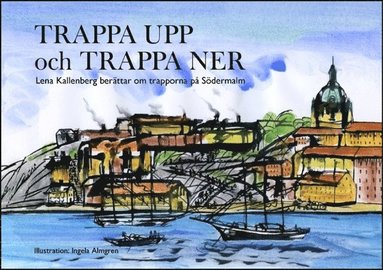 TRAPPA UPP
och TRAPPA NER

Lena Kallenberg berättar om trapporna på Södermalm

Illustration: Ingela Almgren